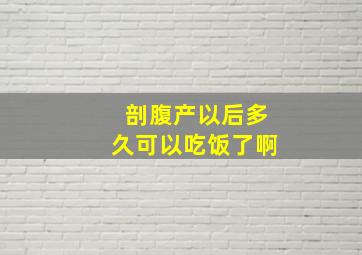 剖腹产以后多久可以吃饭了啊